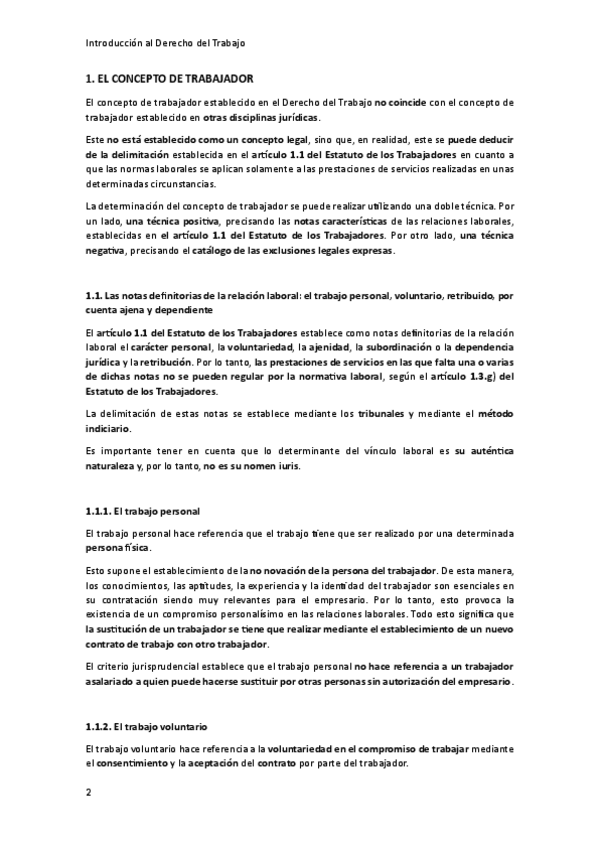 Introducción al Derecho del Trabajo

1. EL CONCEPTO DE TRABAJADOR

El concepto de trabajador establecido en el Derecho del Trabajo no coincide con el concepto de trabajador establecido en otras disciplinas jurídicas.

Este no está establecido como un concepto legal, sino que, en realidad, este se puede deducir de la delimitación establecida en el artículo 1.1 del Estatuto de los Trabajadores en cuanto a que las normas laborales se aplican solamente a las prestaciones de servicios realizadas en unas determinadas circunstancias.

La determinación del concepto de trabajador se puede realizar utilizando una doble técnica. Por un lado, una técnica positiva, precisando las notas características de las relaciones laborales, establecidas en el artículo 1.1 del Estatuto de los Trabajadores. Por otro lado, una técnica negativa, precisando el catálogo de las exclusiones legales expresas.

1.1. Las notas definitorias de la relación laboral: el trabajo personal, voluntario, retribuido, por cuenta ajena y dependiente

El artículo 1.1 del Estatuto de los Trabajadores establece como notas definitorias de la relación laboral el carácter personal, la voluntariedad, la ajenidad, la subordinación o la dependencia jurídica y la retribución. Por lo tanto, las prestaciones de servicios en las que falta una o varias de dichas notas no se pueden regular por la normativa laboral, según el artículo 1.3.g) del Estatuto de los Trabajadores.

La delimitación de estas notas se establece mediante los tribunales y mediante el método indiciario.

Es importante tener en cuenta que lo determinante del vínculo laboral es su auténtica naturaleza y, por lo tanto, no es su nomen iuris.

1.1.1. El trabajo personal

El trabajo personal hace referencia que el trabajo tiene que ser realizado por una determinada persona física.

Esto supone el establecimiento de la no novación de la persona del trabajador. De esta manera, los conocimientos, las aptitudes, la experiencia y la identidad del trabajador son esenciales en su contratación siendo muy relevantes para el empresario. Por lo tanto, esto provoca la existencia de un compromiso personalísimo en las relaciones laborales. Todo esto significa que la sustitución de un trabajador se tiene que realizar mediante el establecimiento de un nuevo contrato de trabajo con otro trabajador.

El criterio jurisprudencial establece que el trabajo personal no hace referencia a un trabajador asalariado a quien puede hacerse sustituir por otras personas sin autorización del empresario.

1.1.2. El trabajo voluntario

El trabajo voluntario hace referencia a la voluntariedad en el compromiso de trabajar mediante el consentimiento y la aceptación del contrato por parte del trabajador.

2